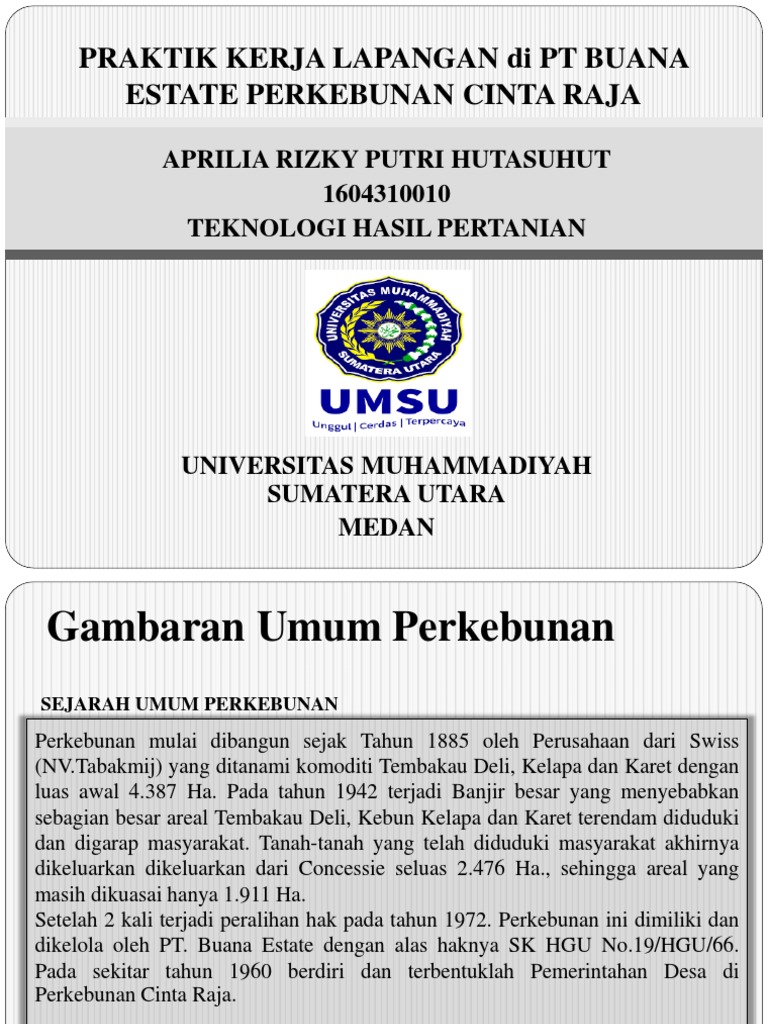 PRAKTIK KERJA LAPANGAN di PT BUANA ESTATE PERKEBUNAN CINTA RAJA

APRILIA RIZKY PUTRI HUTASUHUT
1604310010
TEKNOLOGI HASIL PERTANIAN

UNIVERSITAS MUHAMMADIYAH SUMATERA UTARA

UMSU
Unggul | Cerdas | Terpercaya

UNIVERSITAS MUHAMMADIYAH
SUMATERA UTARA
MEDAN

Gambaran Umum Perkebunan

SEJARAH UMUM PERKEBUNAN

Perkebunan mulai dibangun sejak Tahun 1885 oleh Perusahaan dari Swiss (NV.Tabakmij) yang ditanami komoditi Tembakau Deli, Kelapa dan Karet dengan luas awal 4.387 Ha. Pada tahun 1942 terjadi Banjir besar yang menyebabkan sebagian besar areal Tembakau Deli, Kebun Kelapa dan Karet terendam diduduki dan digarap masyarakat. Tanah-tanah yang telah diduduki masyarakat akhirnya dikeluarkan dikeluarkan dari Concessie seluas 2.476 Ha., sehingga areal yang masih dikuasai hanya 1.911 Ha.
Setelah 2 kali terjadi peralihan hak pada tahun 1972. Perkebunan ini dimiliki dan dikelola oleh PT. Buana Estate dengan alas haknya SK HGU No.19/HGU/66. Pada sekitar tahun 1960 berdiri dan terbentuklah Pemerintahan Desa di Perkebunan Cinta Raja.